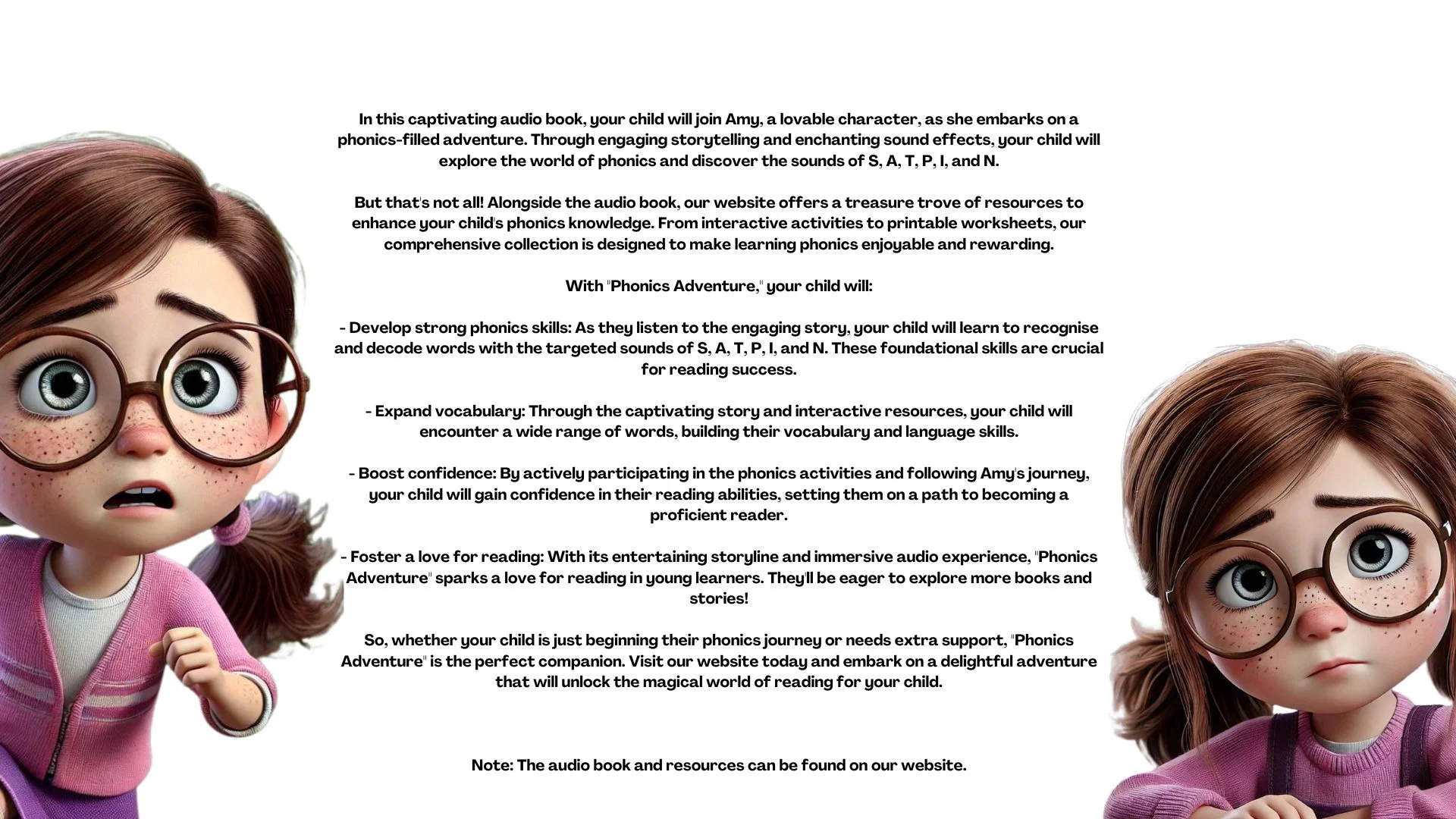 In this captivating audio book, your child will join Amy, a lovable character, as she embarks on a phonics-filled adventure. Through engaging storytelling and enchanting sound effects, your child will explore the world of phonics and discover the sounds of S, A, T, P, I, and N.

But that's not all! Alongside the audio book, our website offers a treasure trove of resources to enhance your child's phonics knowledge. From interactive activities to printable worksheets, our comprehensive collection is designed to make learning phonics enjoyable and rewarding.

With "Phonics Adventure," your child will:

- Develop strong phonics skills: As they listen to the engaging story, your child will learn to recognise and decode words with the targeted sounds of S, A, T, P, I, and N. These foundational skills are crucial for reading success.

- Expand vocabulary: Through the captivating story and interactive resources, your child will encounter a wide range of words, building their vocabulary and language skills.

- Boost confidence: By actively participating in the phonics activities and following Amy's journey, your child will gain confidence in their reading abilities, setting them on a path to becoming a proficient reader.

- Foster a love for reading: With its entertaining storyline and immersive audio experience, "Phonics Adventure" sparks a love for reading in young learners. They'll be eager to explore more books and stories!

So, whether your child is just beginning their phonics journey or needs extra support, "Phonics Adventure" is the perfect companion. Visit our website today and embark on a delightful adventure that will unlock the magical world of reading for your child.

Note: The audio book and resources can be found on our website.